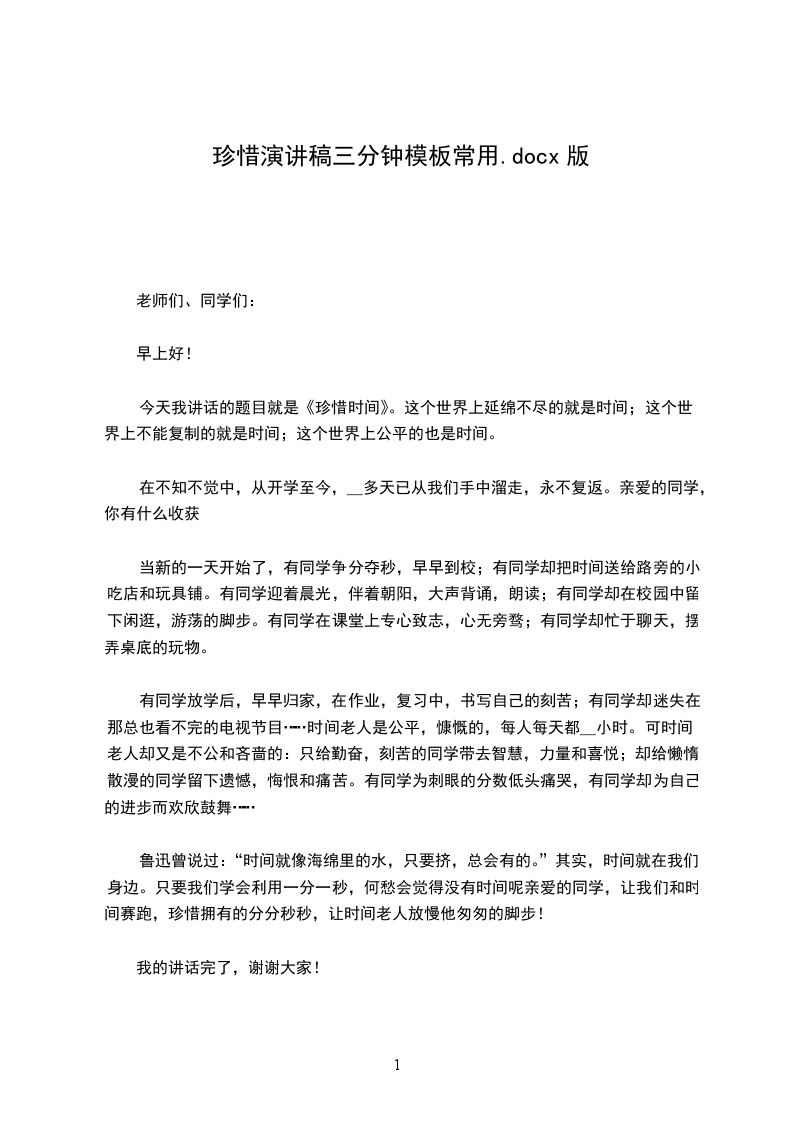 珍惜演讲稿三分钟模板常用.docx 版

老师们、同学们：

早上好！

今天我讲话的题目就是《珍惜时间》。这个世界上延绵不尽的就是时间；这个世界上不能复制的就是时间；这个世界上公平的也是时间。

在不知不觉中，从开学至今，__多天已从我们手中溜走，永不复返。亲爱的同学，你有什么收获

当新的一天开始了，有同学争分夺秒，早早到校；有同学却把时间送给路旁的小吃店和玩具铺。有同学迎着晨光，伴着朝阳，大声背诵，朗读；有同学却在校园中留下闲逛，游荡的脚步。有同学在课堂上专心致志，心无旁骛；有同学却忙于聊天，摆弄桌底的玩物。

有同学放学后，早早归家，在作业，复习中，书写自己的刻苦；有同学却迷失在那总也看不完的电视节目……时间老人是公平，慷慨的，每人每天都__小时。可时间老人却又是不公和吝啬的：只给勤奋，刻苦的同学带去智慧，力量和喜悦；却给懒惰散漫的同学留下遗憾，悔恨和痛苦。有同学为刺眼的分数低头痛哭，有同学却为自己的进步而欢欣鼓舞……

鲁迅曾说过：“时间就像海绵里的水，只要挤，总会有的。”其实，时间就在我们身边。只要我们学会利用一分一秒，何愁会觉得没有时间呢亲爱的同学，让我们和时间赛跑，珍惜拥有的分分秒秒，让时间老人放慢他匆匆的脚步！

我的讲话完了，谢谢大家！

1